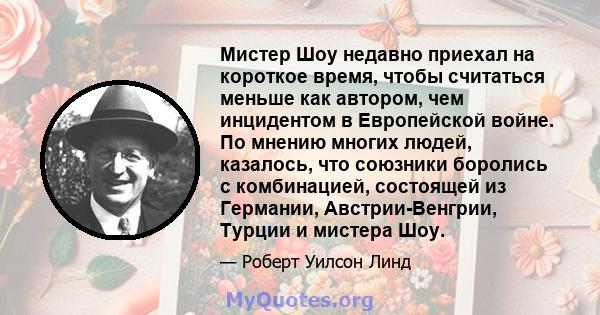 Мистер Шоу недавно приехал на короткое время, чтобы считаться меньше как автором, чем инцидентом в Европейской войне. По мнению многих людей, казалось, что союзники боролись с комбинацией, состоящей из Германии, Австрии-Венгрии, Турции и мистера Шоу.

— Роберт Уилсон Линд

MyQuotes.org